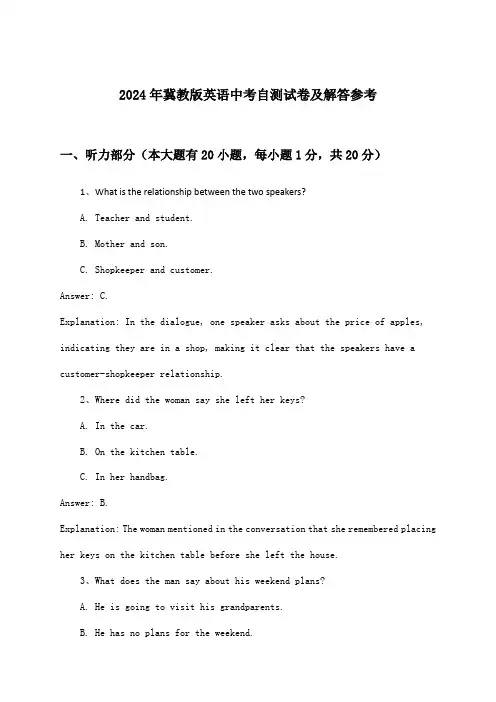 2024年冀教版英语中考自测试卷及解答参考

一、听力部分（本大题有20小题，每小题1分，共20分）

1、What is the relationship between the two speakers?

A. Teacher and student.

B. Mother and son.

C. Shopkeeper and customer.

Answer: C.

Explanation: In the dialogue, one speaker asks about the price of apples, indicating they are in a shop, making it clear that the speakers have a customer-shopkeeper relationship.

2、Where did the woman say she left her keys?

A. In the car.

B. On the kitchen table.

C. In her handbag.

Answer: B.

Explanation: The woman mentioned in the conversation that she remembered placing her keys on the kitchen table before she left the house.

3、What does the man say about his weekend plans?

A. He is going to visit his grandparents.

B. He has no plans for the weekend.